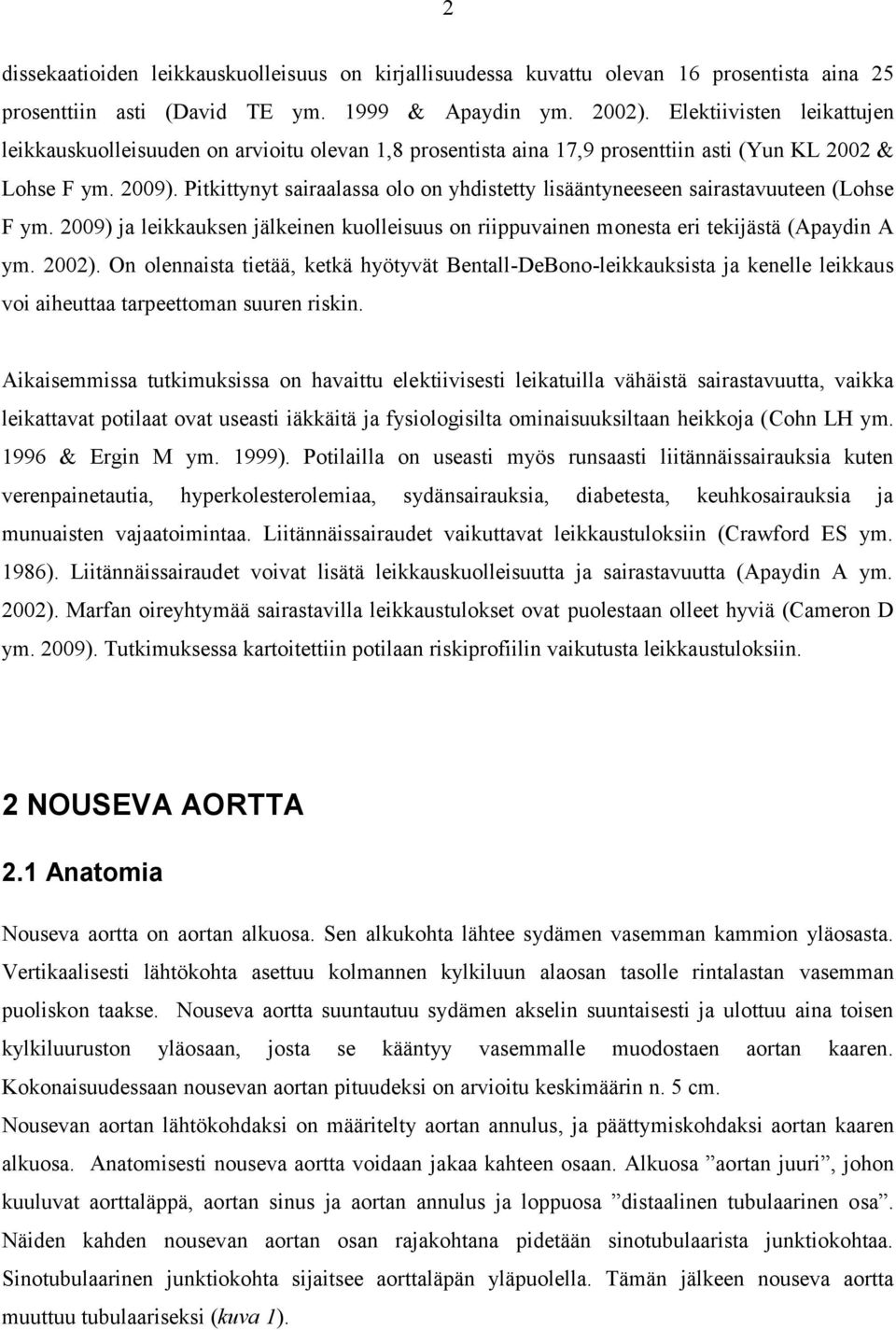 2

dissekaatioiden leikkauskuolleisuus on kirjallisuudessa kuvattu olevan 16 prosentista aina 25 prosenttiin asti (David TE ym. 1999 & Apaydin ym. 2002). Elektiivisten leikattujen leikkauskuolleisuuden on arvioitu olevan 1,8 prosentista aina 17,9 prosenttiin asti (Yun KL 2002 & Lohse F ym. 2009). Pitkittynyt sairaalassa olo on yhdistetty lisääntyneeseen sairastavuuteen (Lohse F ym. 2009) ja leikkauksen jälkeinen kuolleisuus on riippuvainen monesta eri tekijästä (Apaydin A ym. 2002). On olennaista tietää, ketkä hyötyvät Bentall-DeBono-leikkauksista ja kenelle leikkaus voi aiheuttaa tarpeettoman suuren riskin.

Aikaisemmissa tutkimuksissa on havaittu elektiivisesti leikatuilla vähäistä sairastavuutta, vaikka leikattavat potilaat ovat useasti iäkkäitä ja fysiologisilta ominaisuuksiltaan heikkoja (Cohn LH ym. 1996 & Ergin M ym. 1999). Potilailla on useasti myös runsaasti liitännäissairauksia kuten verenpainetautia, hyperkolesterolemiaa, sydänsairauksia, diabetesta, keuhkosairauksia ja munuaisten vajaatoimintaa. Liitännäissairaudet vaikuttavat leikkaustuloksiin (Crawford ES ym. 1986). Liitännäissairaudet voivat lisätä leikkauskuolleisuutta ja sairastavuutta (Apaydin A ym. 2002). Marfan oireyhtymää sairastavilla leikkaustulokset ovat puolestaan olleet hyviä (Cameron D ym. 2009). Tutkimuksessa kartoitettiin potilaan riskiprofiilin vaikutusta leikkaustuloksiin.

2 NOUSEVA AORTTA

2.1 Anatomia

Nouseva aortta on aortan alkuosa. Sen alkukohta lähtee sydämen vasemman kammion yläosasta. Vertikaalisesti lähtökohta asettuu kolmannen kylkiluun alaosan tasolle rintalastan vasemman puoliskon taakse. Nouseva aortta suuntautuu sydämen akselin suuntaisesti ja ulottuu aina toisen kylkiluuruston yläosaan, josta se kääntyy vasemmalle muodostaen aortan kaaren. Kokonaisuudessaan nousevan aortan pituudeksi on arvioitu keskimäärin n. 5 cm.
Nousevan aortan lähtökohdaksi on määritelty aortan annulus, ja päättymiskohdaksi aortan kaaren alkuosa. Anatomisesti nouseva aortta voidaan jakaa kahteen osaan. Alkuosa ”aortan juuri”, johon kuuluvat aorttaläppä, aortan sinus ja aortan annulus ja loppuosa ”distaalinen tubulaarinen osa”. Näiden kahden nousevan aortan osan rajakohtana pidetään sinotubulaarista junktiokohtaa. Sinotubulaarinen junktiokohta sijaitsee aorttaläpän yläpuolella. Tämän jälkeen nouseva aortta muuttuu tubulaariseksi (kuva 1).